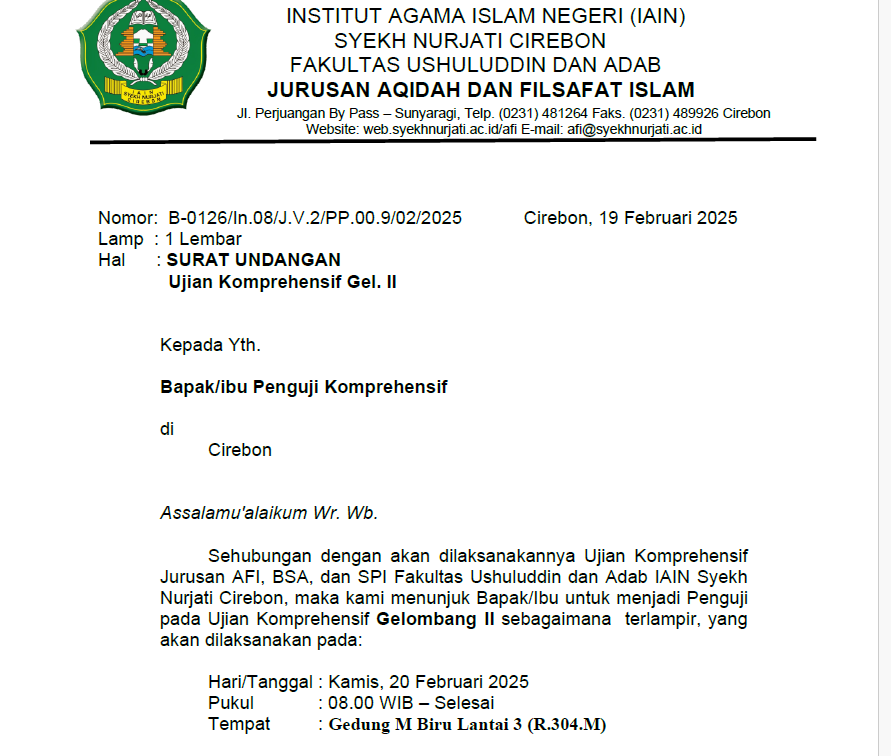 IAIN
SYEKH NURJATI
CIREBON

INSTITUT AGAMA ISLAM NEGERI (IAIN)
SYEKH NURJATI CIREBON
FAKULTAS USHULUDDIN DAN ADAB
JURUSAN AQIDAH DAN FILSAFAT ISLAM
Jl. Perjuangan By Pass – Sunyaragi, Telp. (0231) 481264 Faks. (0231) 489926 Cirebon
Website: web.syekhnurjati.ac.id/afi E-mail: afi@syekhnurjati.ac.id

Nomor: B-0126/In.08/J.V.2/PP.00.9/02/2025 Cirebon, 19 Februari 2025
Lamp : 1 Lembar
Hal : SURAT UNDANGAN
Ujian Komprehensif Gel. II

Kepada Yth.

Bapak/ibu Penguji Komprehensif

di
Cirebon

Assalamu'alaikum Wr. Wb.

Sehubungan dengan akan dilaksanakannya Ujian Komprehensif Jurusan AFI, BSA, dan SPI Fakultas Ushuluddin dan Adab IAIN Syekh Nurjati Cirebon, maka kami menunjuk Bapak/Ibu untuk menjadi Penguji pada Ujian Komprehensif Gelombang II sebagaimana terlampir, yang akan dilaksanakan pada:

Hari/Tanggal : Kamis, 20 Februari 2025
Pukul : 08.00 WIB – Selesai
Tempat : Gedung M Biru Lantai 3 (R.304.M)